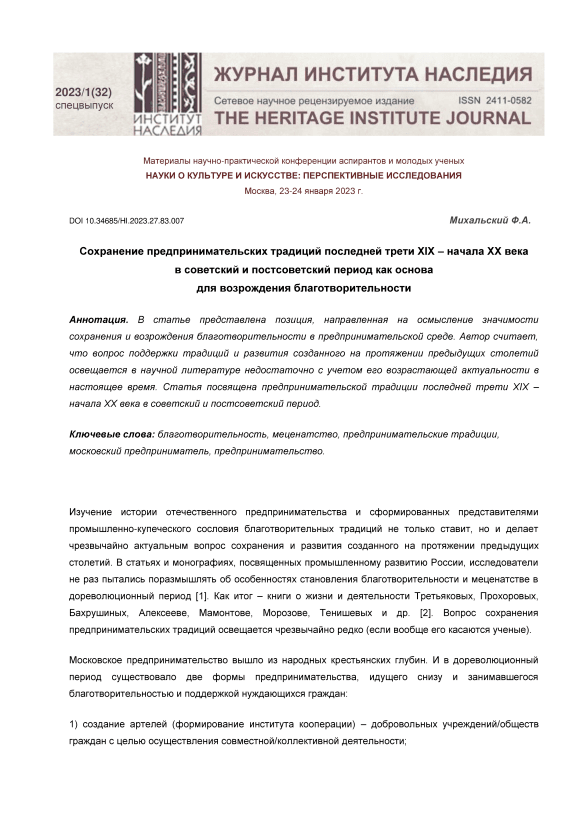 2023/1(32)
спецвыпуск

ИНСТИТУТ НАСЛЕДИЯ

ЖУРНАЛ ИНСТИТУТА НАСЛЕДИЯ
Сетевое научное рецензируемое издание ISSN 2411-0582
THE HERITAGE INSTITUTE JOURNAL

Материалы научно-практической конференции аспирантов и молодых ученых
НАУКИ О КУЛЬТУРЕ И ИСКУССТВЕ: ПЕРСПЕКТИВНЫЕ ИССЛЕДОВАНИЯ
Москва, 23-24 января 2023 г.

DOI 10.34685/HI.2023.27.83.007

Михальский Ф.А.

Сохранение предпринимательских традиций последней трети XIX – начала XX века в советский и постсоветский период как основа для возрождения благотворительности

Аннотация. В статье представлена позиция, направленная на осмысление значимости сохранения и возрождения благотворительности в предпринимательской среде. Автор считает, что вопрос поддержки традиций и развития созданного на протяжении предыдущих столетий освещается в научной литературе недостаточно с учетом его возрастающей актуальности в настоящее время. Статья посвящена предпринимательской традиции последней трети XIX – начала XX века в советский и постсоветский период.

Ключевые слова: благотворительность, меценатство, предпринимательские традиции, московский предприниматель, предпринимательство.

Изучение истории отечественного предпринимательства и сформированных представителями промышленно-купеческого сословия благотворительных традиций не только ставит, но и делает чрезвычайно актуальным вопрос сохранения и развития созданного на протяжении предыдущих столетий. В статьях и монографиях, посвященных промышленному развитию России, исследователи не раз пытались поразмышлять об особенностях становления благотворительности и меценатстве в дореволюционный период [1]. Как итог – книги о жизни и деятельности Третьяковых, Прохоровых, Бахрушиных, Алексееве, Мамонтове, Морозове, Тенишевых и др. [2]. Вопрос сохранения предпринимательских традиций освещается чрезвычайно редко (если вообще его касаются ученые).

Московское предпринимательство вышло из народных крестьянских глубин. И в дореволюционный период существовало две формы предпринимательства, идущего снизу и занимавшегося благотворительностью и поддержкой нуждающихся граждан:

1) создание артелей (формирование института кооперации) – добровольных учреждений/обществ граждан с целью осуществления совместной/коллективной деятельности;